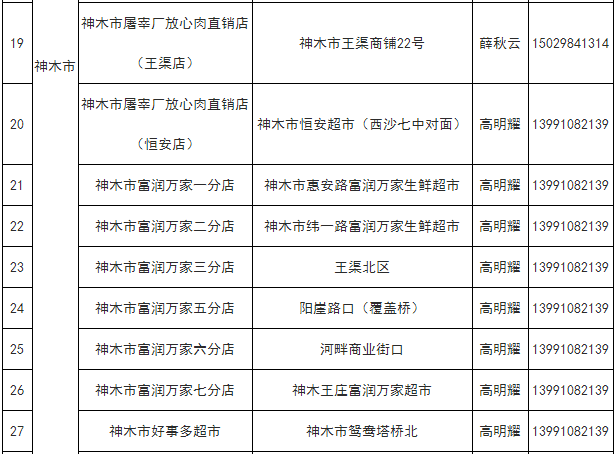 | 19 | 神木市 | 神木市屠宰厂放心肉直销店（王渠店） | 神木市王渠商铺22号 | 薛秋云 | 15029841314 |
|---|---|---|---|---|---|
| 20 | | 神木市屠宰厂放心肉直销店（恒安店） | 神木市恒安超市（西沙七中对面） | 高明耀 | 13991082139 |
| 21 | | 神木市富润万家一分店 | 神木市惠安路富润万家生鲜超市 | 高明耀 | 13991082139 |
| 22 | | 神木市富润万家二分店 | 神木市纬一路富润万家生鲜超市 | 高明耀 | 13991082139 |
| 23 | | 神木市富润万家三分店 | 王渠北区 | 高明耀 | 13991082139 |
| 24 | | 神木市富润万家五分店 | 阳崖路口（覆盖桥） | 高明耀 | 13991082139 |
| 25 | | 神木市富润万家六分店 | 河畔商业街口 | 高明耀 | 13991082139 |
| 26 | | 神木市富润万家七分店 | 神木王庄富润万家超市 | 高明耀 | 13991082139 |
| 27 | | 神木市好事多超市 | 神木市鸳鸯塔桥北 | 高明耀 | 13991082139 |